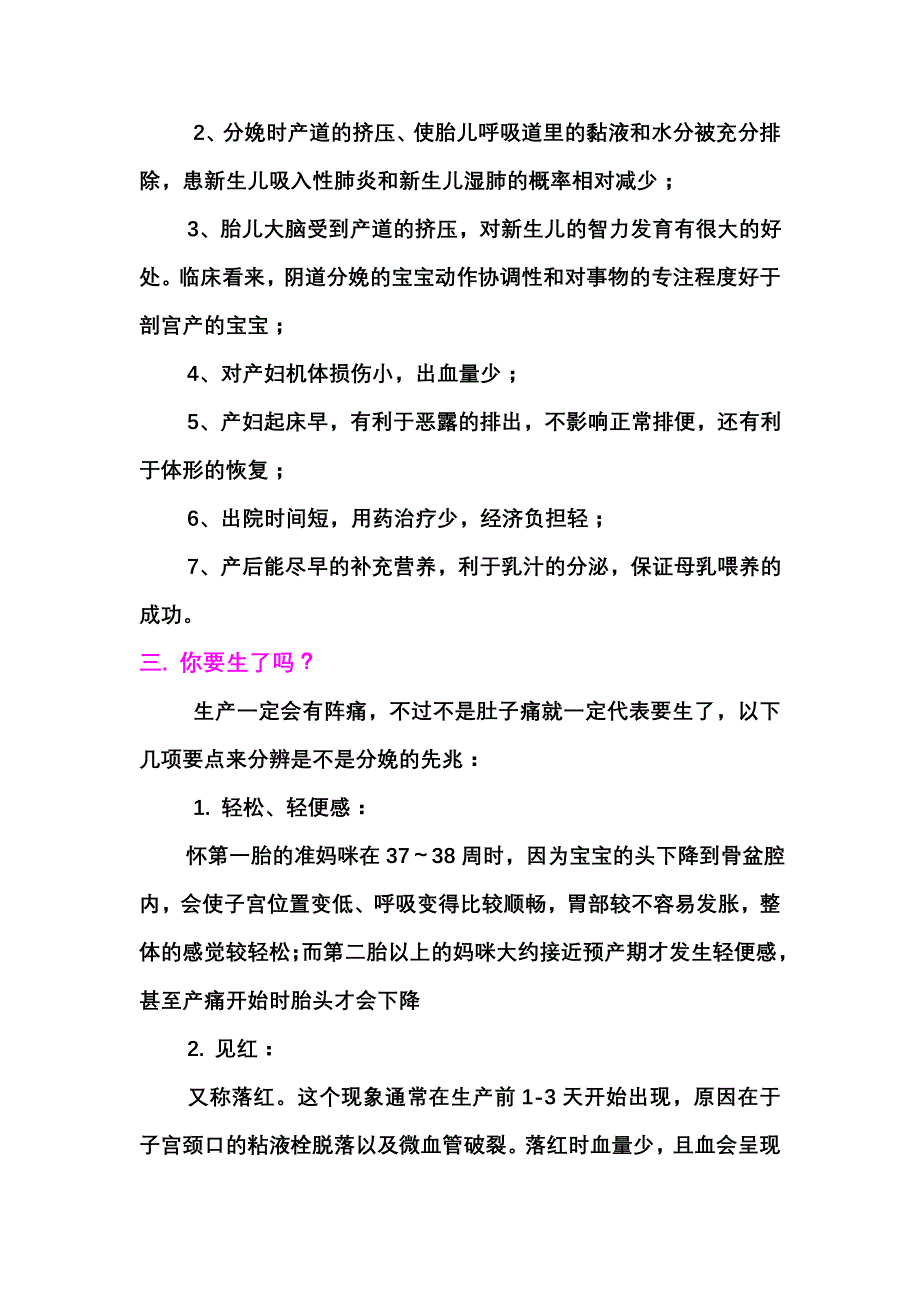 2、分娩时产道的挤压、使胎儿呼吸道里的黏液和水分被充分排除，患新生儿吸入性肺炎和新生儿湿肺的概率相对减少；

3、胎儿大脑受到产道的挤压，对新生儿的智力发育有很大的好处。临床看来，阴道分娩的宝宝动作协调性和对事物的专注程度好于剖宫产的宝宝；

4、对产妇机体损伤小，出血量少；

5、产妇起床早，有利于恶露的排出，不影响正常排便，还有利于体形的恢复；

6、出院时间短，用药治疗少，经济负担轻；

7、产后能尽早的补充营养，利于乳汁的分泌，保证母乳喂养的成功。

三. 你要生了吗？

生产一定会有阵痛，不过不是肚子痛就一定代表要生了，以下几项要点来分辨是不是分娩的先兆：

1. 轻松、轻便感：

怀第一胎的准妈咪在 37～38 周时，因为宝宝的头下降到骨盆腔内，会使子宫位置变低、呼吸变得比较顺畅，胃部较不容易发胀，整体的感觉较轻松;而第二胎以上的妈咪大约接近预产期才发生轻便感，甚至产痛开始时胎头才会下降

2. 见红：

又称落红。这个现象通常在生产前 1-3 天开始出现，原因在于子宫颈口的粘液栓脱落以及微血管破裂。落红时血量少，且血会呈现